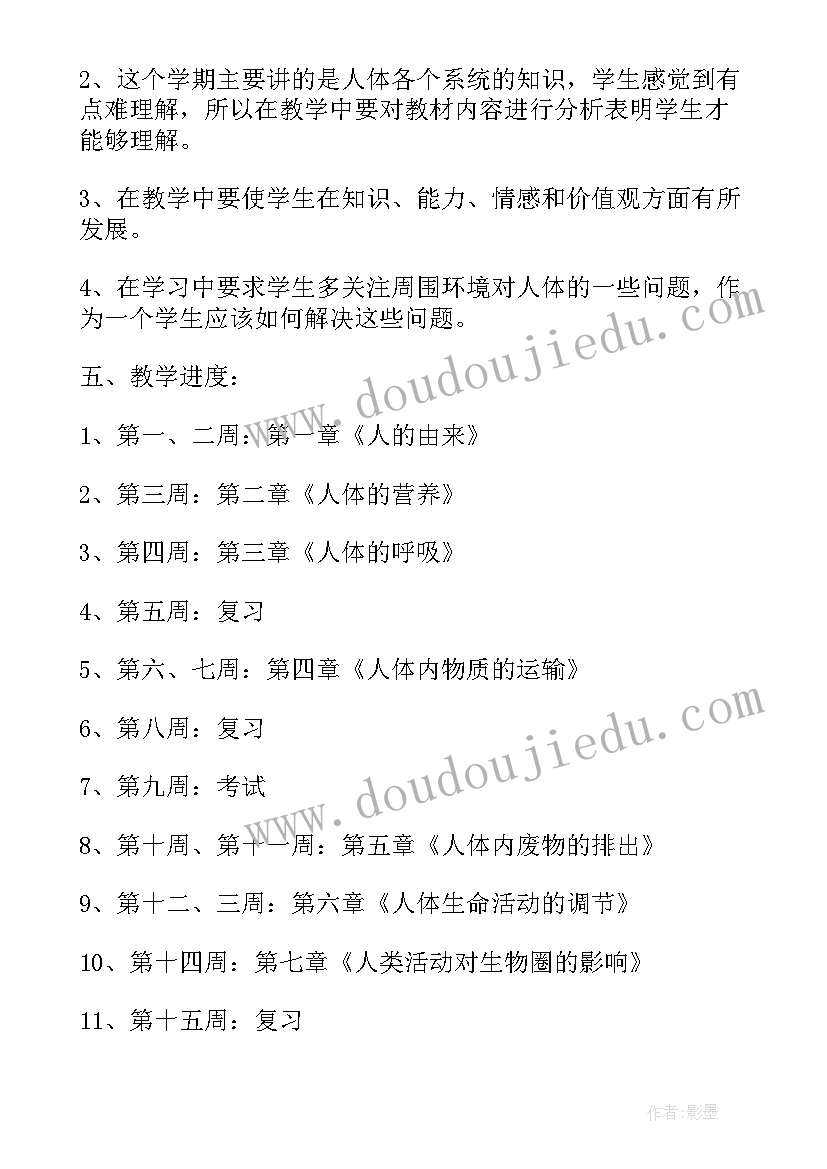 2、这个学期主要讲的是人体各个系统的知识，学生感觉到有点难理解，所以在教学中要对教材内容进行分析表明学生才能够理解。

3、在教学中要使学生在知识、能力、情感和价值观方面有所发展。

4、在学习中要求学生多关注周围环境对人体的一些问题，作为一个学生应该如何解决这些问题。

五、教学进度：

1、第一、二周：第一章《人的由来》

2、第三周：第二章《人体的营养》

3、第四周：第三章《人体的呼吸》

4、第五周：复习

5、第六、七周：第四章《人体内物质的运输》

6、第八周：复习

7、第九周：考试

8、第十周、第十一周：第五章《人体内废物的排出》

9、第十二、三周：第六章《人体生命活动的调节》

10、第十四周：第七章《人类活动对生物圈的影响》

11、第十五周：复习

www.doudoujiedu.com

www.doudoujiedu.com

作者:影墨